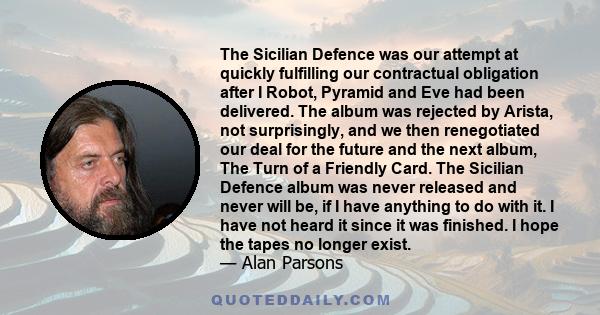 The Sicilian Defence was our attempt at quickly fulfilling our contractual obligation after I Robot, Pyramid and Eve had been delivered. The album was rejected by Arista, not surprisingly, and we then renegotiated our deal for the future and the next album, The Turn of a Friendly Card. The Sicilian Defence album was never released and never will be, if I have anything to do with it. I have not heard it since it was finished. I hope the tapes no longer exist.
— Alan Parsons

QUOTEDDAILY.COM